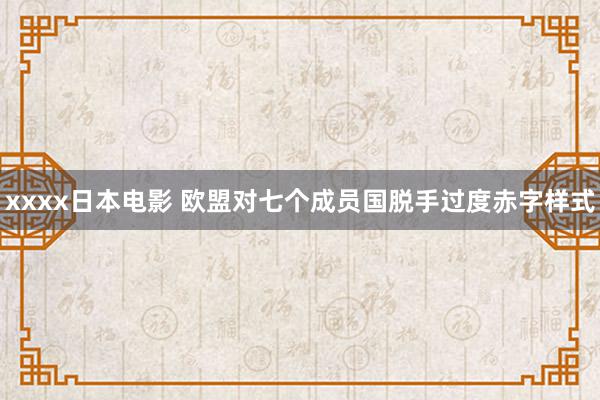 xxxx日本电影 欧盟对七个成员国脱手过度赤字样式